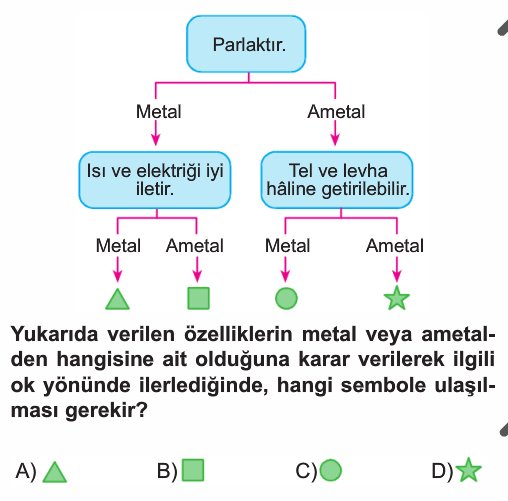 Parlaktır.

Metal

Ametal

Isı ve elektriği iyi iletir.

Tel ve levha hâline getirilebilir.

Metal

Ametal

Metal

Ametal

Yukarıda verilen özelliklerin metal veya ametalden hangisine ait olduğuna karar verilerek ilgili ok yönünde ilerlediğinde, hangi sembole ulaşılması gerekir?

A)

B)

C)

D)